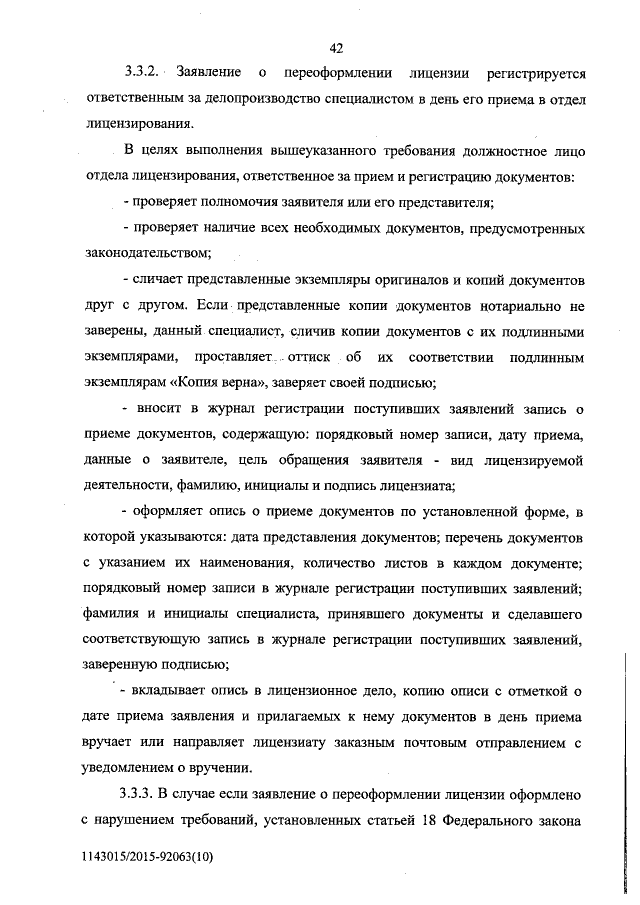 42

3.3.2. Заявление о переоформлении лицензии регистрируется ответственным за делопроизводство специалистом в день его приема в отдел лицензирования.

В целях выполнения вышеуказанного требования должностное лицо отдела лицензирования, ответственное за прием и регистрацию документов:

- проверяет полномочия заявителя или его представителя;

- проверяет наличие всех необходимых документов, предусмотренных законодательством;

- сличает представленные экземпляры оригиналов и копий документов друг с другом. Если представленные копии документов нотариально не заверены, данный специалист, сличив копии документов с их подлинными экземплярами, проставляет оттиск об их соответствии подлинным экземплярам «Копия верна», заверяет своей подписью;

- вносит в журнал регистрации поступивших заявлений запись о приеме документов, содержащую: порядковый номер записи, дату приема, данные о заявителе, цель обращения заявителя - вид лицензируемой деятельности, фамилию, инициалы и подпись лицензиата;

- оформляет опись о приеме документов по установленной форме, в которой указываются: дата представления документов; перечень документов с указанием их наименования, количество листов в каждом документе; порядковый номер записи в журнале регистрации поступивших заявлений; фамилия и инициалы специалиста, принявшего документы и сделавшего соответствующую запись в журнале регистрации поступивших заявлений, заверенную подписью;

- вкладывает опись в лицензионное дело, копию описи с отметкой о дате приема заявления и прилагаемых к нему документов в день приема вручает или направляет лицензиату заказным почтовым отправлением с уведомлением о вручении.

3.3.3. В случае если заявление о переоформлении лицензии оформлено с нарушением требований, установленных статьей 18 Федерального закона

1143015/2015-92063(10)